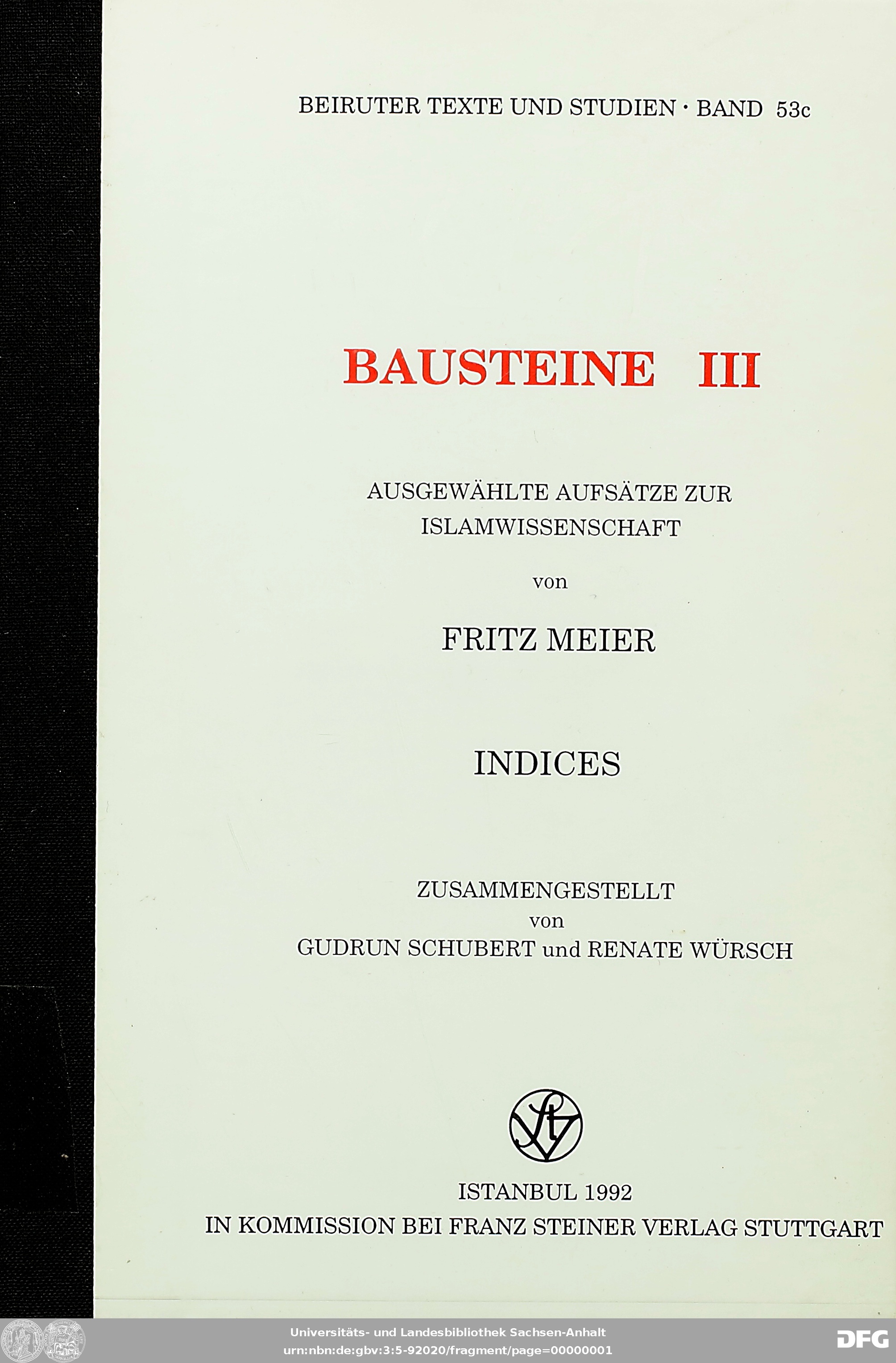 BEIRUTER TEXTE UND STUDIEN · BAND 53c

BAUSTEINE III

AUSGEWÄHLTE AUFSÄTZE ZUR ISLAMWISSENSCHAFT

von

FRITZ MEIER

INDICES

ZUSAMMENGESTELLT
von
GUDRUN SCHUBERT und RENATE WÜRSCH

ISTANBUL 1992
IN KOMMISSION BEI FRANZ STEINER VERLAG STUTTGART

Universitäts- und Landesbibliothek Sachsen-Anhalt
urn:nbn:de:gbv:3:5-92020/fragment/page=00000001

DFG